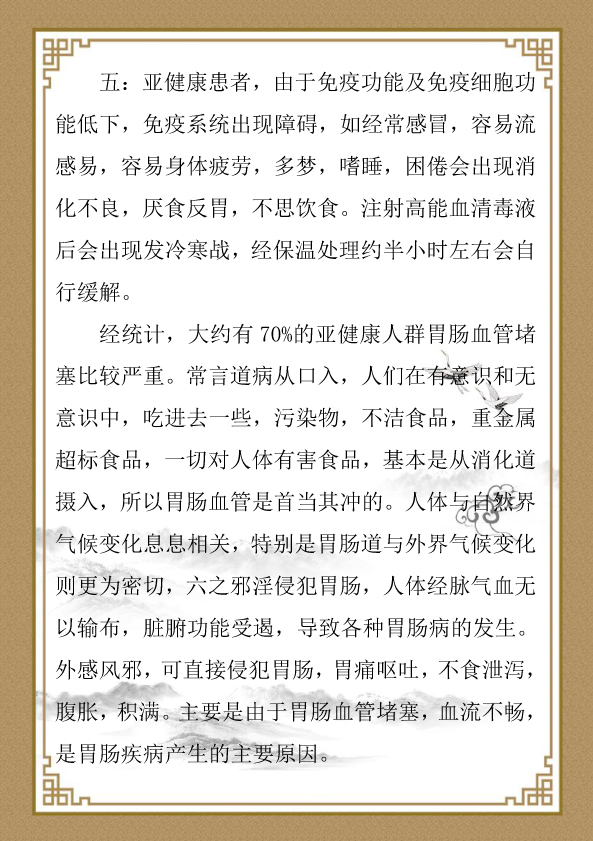 五：亚健康患者，由于免疫功能及免疫细胞功能低下，免疫系统出现障碍，如经常感冒，容易流感易，容易身体疲劳，多梦，嗜睡，困倦会出现消化不良，厌食反胃，不思饮食。注射高能血清毒液后会出现发冷寒战，经保温处理约半小时左右会自行缓解。

经统计，大约有 70%的亚健康人群胃肠血管堵塞比较严重。常言道病从口入，人们在有意识和无意识中，吃进去一些，污染物，不洁食品，重金属超标食品，一切对人体有害食品，基本是从消化道摄入，所以胃肠血管是首当其冲的。人体与自然界气候变化息息相关，特别是胃肠道与外界气候变化则更为密切，六之邪淫侵犯胃肠，人体经脉气血无以输布，脏腑功能受遏，导致各种胃肠病的发生。外感风邪，可直接侵犯胃肠，胃痛呕吐，不食泄泻，腹胀，积满。主要是由于胃肠血管堵塞，血流不畅，是胃肠疾病产生的主要原因。